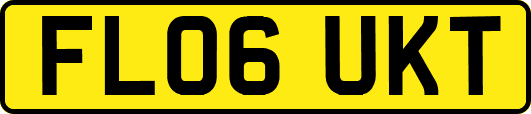 FL06 UKT